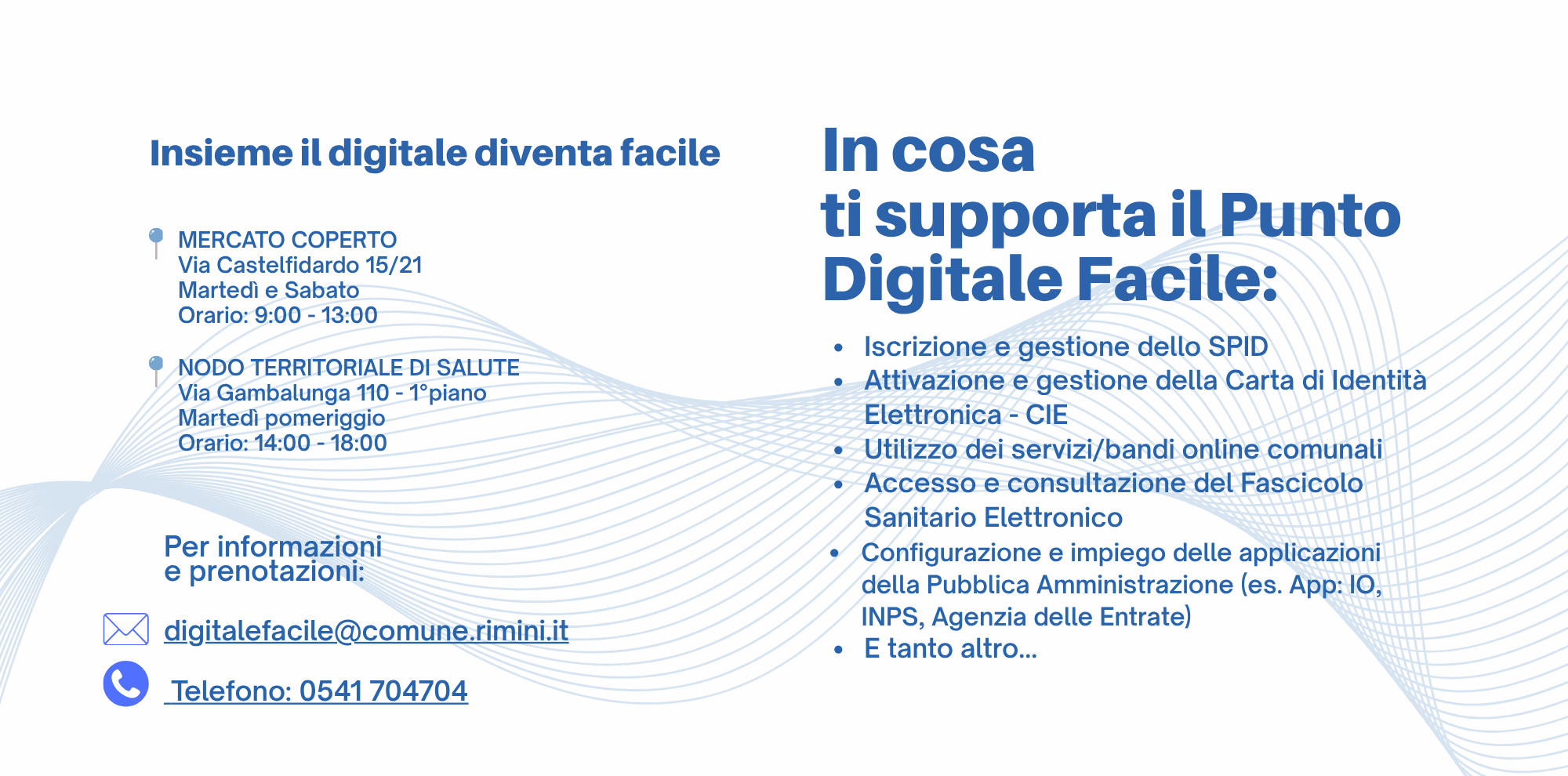 Insieme il digitale diventa facile

MERCATO COPERTO
Via Castelfidardo 15/21
Martedì e Sabato
Orario: 9:00 - 13:00

NODO TERRITORIALE DI SALUTE
Via Gambalunga 110 - 1°piano
Martedì pomeriggio
Orario: 14:00 - 18:00

Per informazioni
e prenotazioni:

digitalefacile@comune.rimini.it

Telefono: 0541 704704

In cosa
ti supporta il Punto
Digitale Facile:

• Iscrizione e gestione dello SPID
• Attivazione e gestione della Carta di Identità Elettronica - CIE
• Utilizzo dei servizi/bandi online comunali
• Accesso e consultazione del Fascicolo Sanitario Elettronico
• Configurazione e impiego delle applicazioni della Pubblica Amministrazione (es. App: IO, INPS, Agenzia delle Entrate)
• E tanto altro...